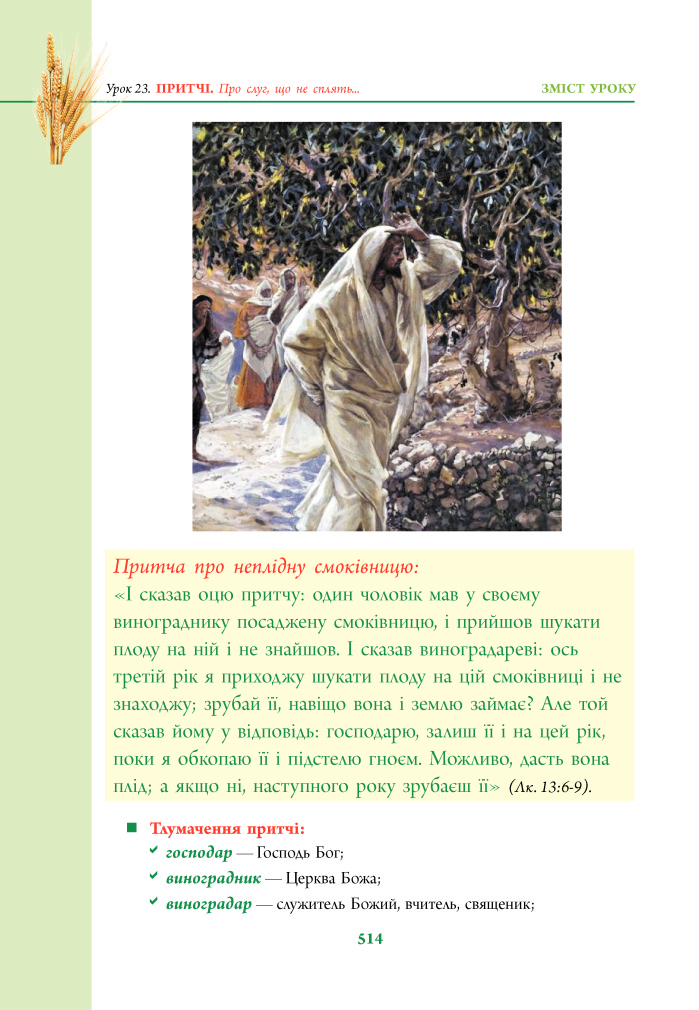 Урок 23. ПРИТЧІ. Про слуг, що не сплять...

ЗМІСТ УРОКУ

Притча про неплідну смоківницю:
«І сказав оцю притчу: один чоловік мав у своєму винограднику посаджену смоківницю, і прийшов шукати плоду на ній і не знайшов. І сказав виноградареві: ось третій рік я приходжу шукати плоду на цій смоківниці і не знаходжу; зрубай її, навіщо вона і землю займає? Але той сказав йому у відповідь: господарю, залиш її і на цей рік, поки я обкопаю її і підстелю гноєм. Можливо, дасть вона плід; а якщо ні, наступного року зрубаєш її» (Лк. 13:6-9).

Тлумачення притчі:
господар — Господь Бог;
виноградник — Церква Божа;
виноградар — служитель Божий, вчитель, священик;

514